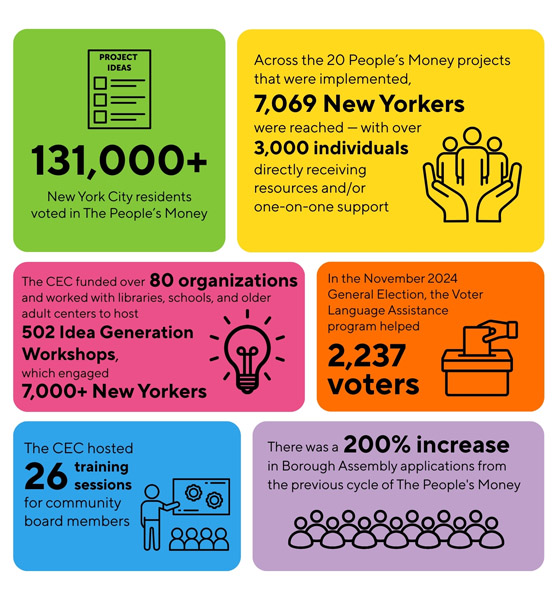 PROJECT IDEAS

131,000+

New York City residents voted in The People's Money

Across the 20 People's Money projects that were implemented, 7,069 New Yorkers were reached — with over 3,000 individuals directly receiving resources and/or one-on-one support

The CEC funded over 80 organizations and worked with libraries, schools, and older adult centers to host 502 Idea Generation Workshops, which engaged 7,000+ New Yorkers

In the November 2024 General Election, the Voter Language Assistance program helped 2,237 voters

The CEC hosted 26 training sessions for community board members

There was a 200% increase in Borough Assembly applications from the previous cycle of The People's Money